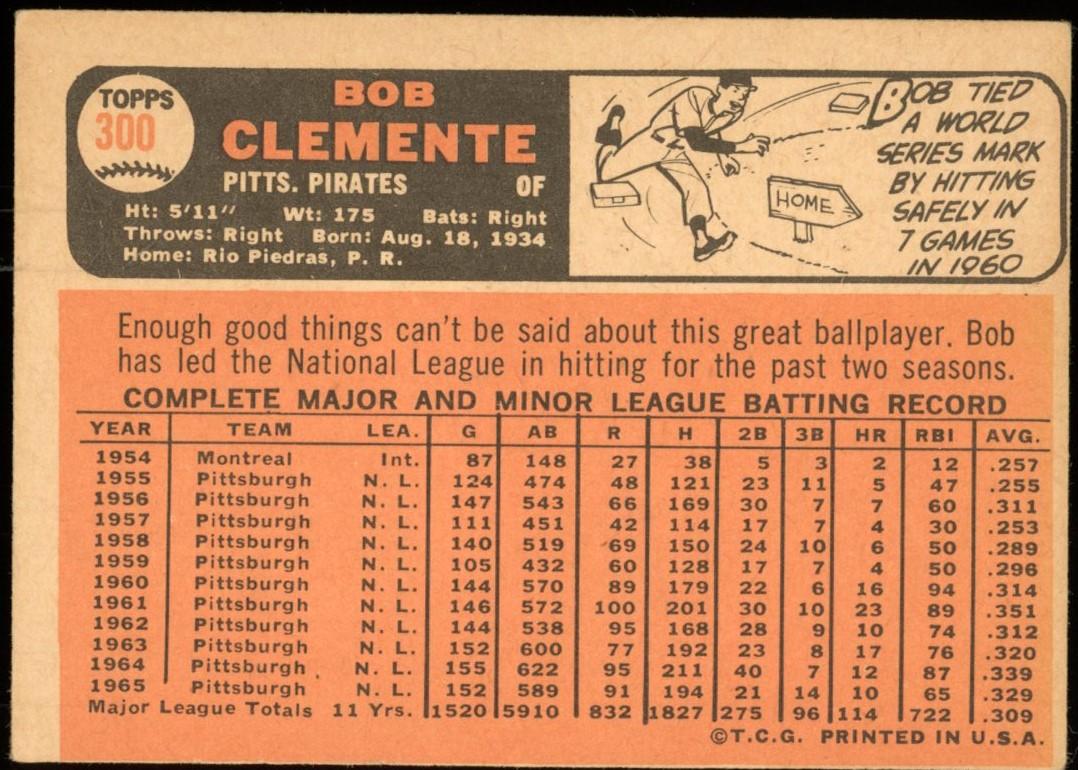 TOPPS
300

BOB
CLEMENTE

PITTS. PIRATES OF

Ht: 5'11" Wt: 175 Bats: Right
Throws: Right Born: Aug. 18, 1934
Home: Rio Piedras, P. R.

HOME

BOB TIED A WORLD SERIES MARK BY HITTING SAFELY IN 7 GAMES IN 1960

Enough good things can't be said about this great ballplayer. Bob has led the National League in hitting for the past two seasons.

COMPLETE MAJOR AND MINOR LEAGUE BATTING RECORD

| YEAR | TEAM | LEA. | G | AB | R | H | 2B | 3B | HR | RBI | AVG. |
|---|---|---|---|---|---|---|---|---|---|---|---|
| 1954 | Montreal | Int. | 87 | 148 | 27 | 38 | 5 | 3 | 2 | 12 | .257 |
| 1955 | Pittsburgh | N. L. | 124 | 474 | 48 | 121 | 23 | 11 | 5 | 47 | .255 |
| 1956 | Pittsburgh | N. L. | 147 | 543 | 66 | 169 | 30 | 7 | 7 | 60 | .311 |
| 1957 | Pittsburgh | N. L. | 111 | 451 | 42 | 114 | 17 | 7 | 4 | 30 | .253 |
| 1958 | Pittsburgh | N. L. | 140 | 519 | 69 | 150 | 24 | 10 | 6 | 50 | .289 |
| 1959 | Pittsburgh | N. L. | 105 | 432 | 60 | 128 | 17 | 7 | 4 | 50 | .296 |
| 1960 | Pittsburgh | N. L. | 144 | 570 | 89 | 179 | 22 | 6 | 16 | 94 | .314 |
| 1961 | Pittsburgh | N. L. | 146 | 572 | 100 | 201 | 30 | 10 | 23 | 89 | .351 |
| 1962 | Pittsburgh | N. L. | 144 | 538 | 95 | 168 | 28 | 9 | 10 | 74 | .312 |
| 1963 | Pittsburgh | N. L. | 152 | 600 | 77 | 192 | 23 | 8 | 17 | 76 | .320 |
| 1964 | Pittsburgh | N. L. | 155 | 622 | 95 | 211 | 40 | 7 | 12 | 87 | .339 |
| 1965 | Pittsburgh | N. L. | 152 | 589 | 91 | 194 | 21 | 14 | 10 | 65 | .329 |
| Major League Totals | | 11 Yrs. | 1520 | 5910 | 832 | 1827 | 275 | 96 | 114 | 722 | .309 |

©T.C.G. PRINTED IN U.S.A.